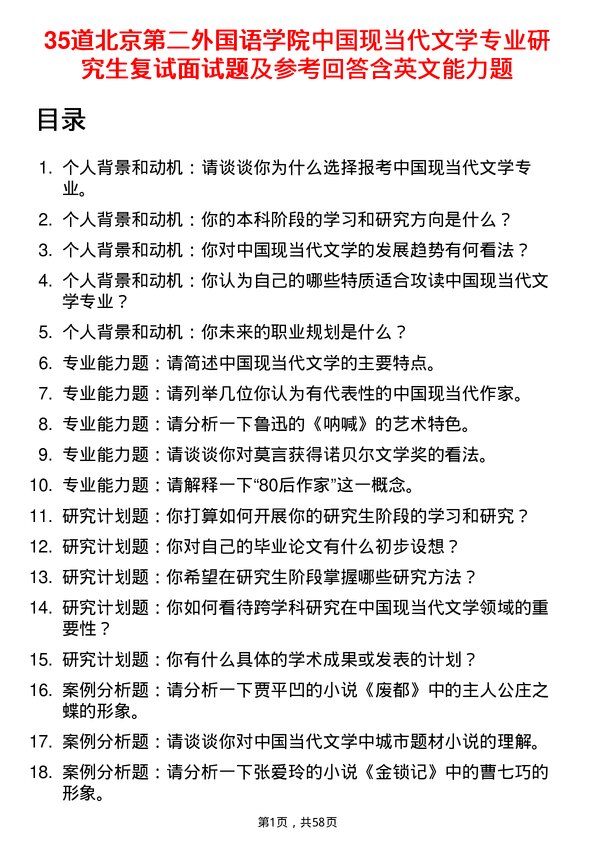 35道北京第二外国语学院中国现当代文学专业研究生复试面试题及参考回答含英文能力题

目录

1. 个人背景和动机：请谈谈你为什么选择报考中国现当代文学专业。
2. 个人背景和动机：你的本科阶段的学习和研究方向是什么？
3. 个人背景和动机：你对中国现当代文学的发展趋势有何看法？
4. 个人背景和动机：你认为自己的哪些特质适合攻读中国现当代文学专业？
5. 个人背景和动机：你未来的职业规划是什么？
6. 专业能力题：请简述中国现当代文学的主要特点。
7. 专业能力题：请列举几位你认为有代表性的中国现当代作家。
8. 专业能力题：请分析一下鲁迅的《呐喊》的艺术特色。
9. 专业能力题：请谈谈你对莫言获得诺贝尔文学奖的看法。
10. 专业能力题：请解释一下“80后作家”这一概念。
11. 研究计划题：你打算如何开展你的研究生阶段的学习和研究？
12. 研究计划题：你对自己的毕业论文有什么初步设想？
13. 研究计划题：你希望在研究生阶段掌握哪些研究方法？
14. 研究计划题：你如何看待跨学科研究在中国现当代文学领域的重要性？
15. 研究计划题：你有什么具体的学术成果或发表的计划？
16. 案例分析题：请分析一下贾平凹的小说《废都》中的主人公庄之蝶的形象。
17. 案例分析题：请谈谈你对中国当代文学中城市题材小说的理解。
18. 案例分析题：请分析一下张爱玲的小说《金锁记》中的曹七巧的形象。

第1页，共58页